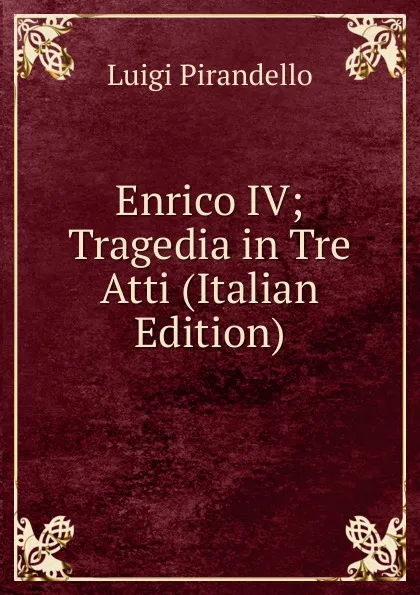 Luigi Pirandello

Enrico IV; Tragedia in Tre Atti (Italian Edition)